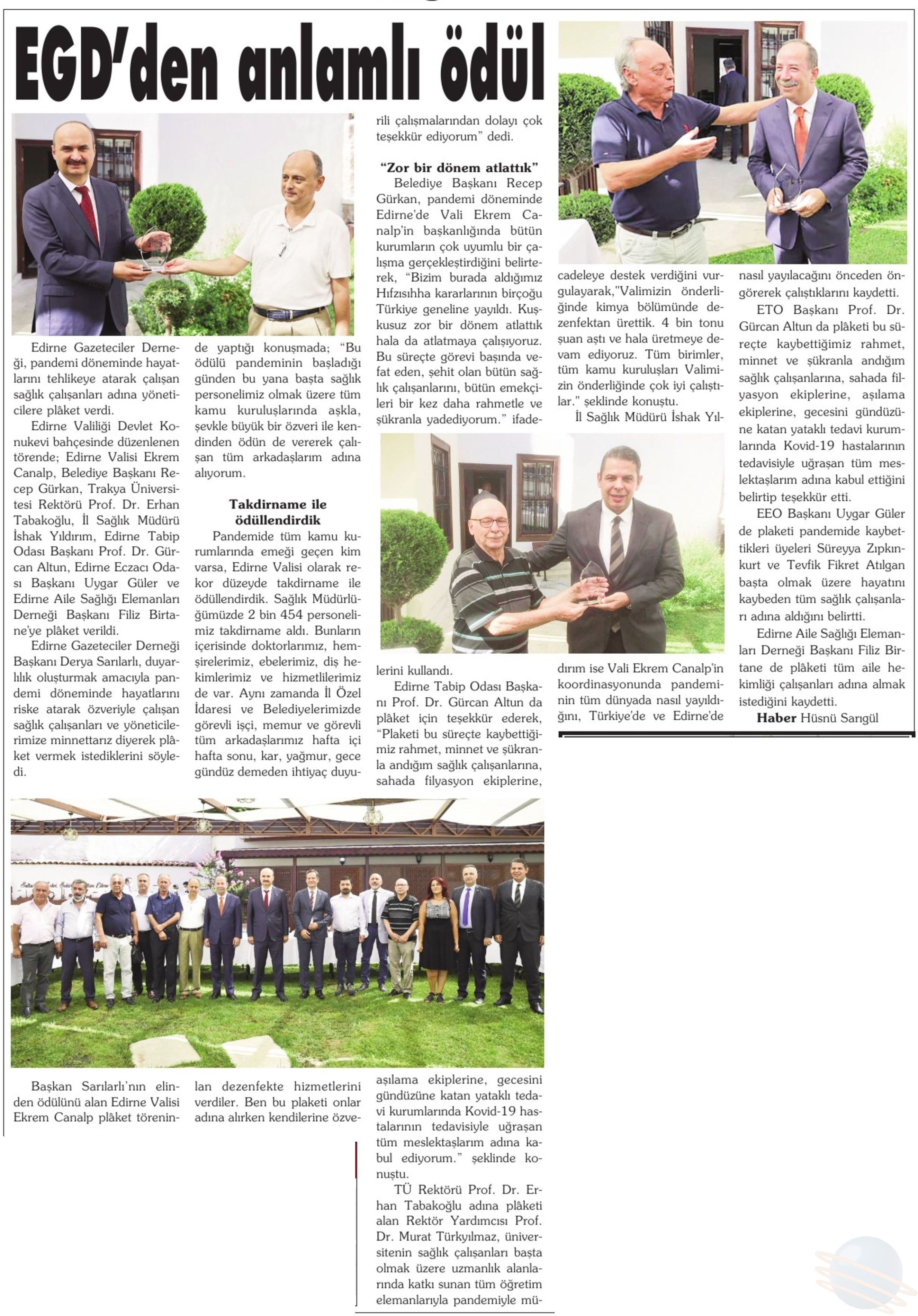 EGD'den anlamlı ödül

Edirne Gazeteciler Derneği, pandemi döneminde hayatlarını tehlikeye atarak çalışan sağlık çalışanları adına yöneticilere plâket verdi.

Edirne Valiliği Devlet Konukevi bahçesinde düzenlenen törende; Edirne Valisi Ekrem Canalp, Belediye Başkanı Recep Gürkan, Trakya Üniversitesi Rektörü Prof. Dr. Erhan Tabakoğlu, İl Sağlık Müdürü İshak Yıldırım, Edirne Tabip Odası Başkanı Prof. Dr. Gürcan Altun, Edirne Eczacı Odası Başkanı Uygar Güler ve Edirne Aile Sağlığı Elemanları Derneği Başkanı Filiz Birtane'ye plâket verildi.

Edirne Gazeteciler Derneği Başkanı Derya Sarılarlı, duyarlılık oluşturmak amacıyla pandemi döneminde hayatlarını riske atarak özveriyle çalışan sağlık çalışanları ve yöneticilerimize minnettarız diyerek plâket vermek istediklerini söyledi.

Başkan Sarılarlı'nın elinden ödülünü alan Edirne Valisi Ekrem Canalp plâket töreninde yaptığı konuşmada; "Bu ödülü pandeminin başladığı günden bu yana başta sağlık personelimiz olmak üzere tüm kamu kuruluşlarında aşkla, şevkle büyük bir özveri ile kendinden ödün de vererek çalışan tüm arkadaşlarım adına alıyorum.

Takdirname ile ödüllendirdik

Pandemide tüm kamu kurumlarında emeği geçen kim varsa, Edirne Valisi olarak rekor düzeyde takdirname ile ödüllendirdik. Sağlık Müdürlüğümüzde 2 bin 454 personelimiz takdirname aldı. Bunların içerisinde doktorlarımız, hemşirelerimiz, ebelerimiz, diş hekimlerimiz ve hizmetlilerimiz de var. Aynı zamanda İl Özel İdaresi ve Belediyelerimizde görevli işçi, memur ve görevli tüm arkadaşlarımız hafta içi hafta sonu, kar, yağmur, gece gündüz demeden ihtiyaç duyulan dezenfekte hizmetlerini verdiler. Ben bu plaketi onlar adına alırken kendilerine özverili çalışmalarından dolayı çok teşekkür ediyorum" dedi.

"Zor bir dönem atlattık"

Belediye Başkanı Recep Gürkan, pandemi döneminde Edirne'de Vali Ekrem Canalp'in başkanlığında bütün kurumların çok uyumlu bir çalışma gerçekleştirdiğini belirterek, "Bizim burada aldığımız Hıfzısıhha kararlarının birçoğu Türkiye geneline yayıldı. Kuşkusuz zor bir dönem atlattık hala da atlatmaya çalışıyoruz. Bu süreçte görevi başında vefat eden, şehit olan bütün sağlık çalışanlarını, bütün emekçileri bir kez daha rahmetle ve şükranla yadediyorum." ifadelerini kullandı.

Edirne Tabip Odası Başkanı Prof. Dr. Gürcan Altun da plâket için teşekkür ederek, "Plaketi bu süreçte kaybettiğimiz rahmet, minnet ve şükranla andığım sağlık çalışanlarına, sahada filyasyon ekiplerine, aşılama ekiplerine, gecesini gündüzüne katan yataklı tedavi kurumlarında Kovid-19 hastalarının tedavisiyle uğraşan tüm meslektaşlarım adına kabul ediyorum." şeklinde konuştu.

TÜ Rektörü Prof. Dr. Erhan Tabakoğlu adına plâketi alan Rektör Yardımcısı Prof. Dr. Murat Türkyılmaz, üniversitenin sağlık çalışanları başta olmak üzere uzmanlık alanlarında katkı sunan tüm öğretim elemanlarıyla pandemiyle mücadeleye destek verdiğini vurgulayarak,"Valimizin önderliğinde kimya bölümünde dezenfektan ürettik. 4 bin tonu şuan aştı ve hala üretmeye devam ediyoruz. Tüm birimler, tüm kamu kuruluşları Valimizin önderliğinde çok iyi çalıştılar." şeklinde konuştu.

İl Sağlık Müdürü İshak Yıldırım ise Vali Ekrem Canalp'in koordinasyonunda pandeminin tüm dünyada nasıl yayıldığını, Türkiye'de ve Edirne'de nasıl yayılacağını önceden öngörerek çalıştıklarını kaydetti.

ETO Başkanı Prof. Dr. Gürcan Altun da plâketi bu süreçte kaybettiğimiz rahmet, minnet ve şükranla andığım sağlık çalışanlarına, sahada filyasyon ekiplerine, aşılama ekiplerine, gecesini gündüzüne katan yataklı tedavi kurumlarında Kovid-19 hastalarının tedavisiyle uğraşan tüm meslektaşlarım adına kabul ettiğini belirtip teşekkür etti.

EEO Başkanı Uygar Güler de plaketi pandemide kaybettikleri üyeleri Süreyya Zıpkınkurt ve Tevfik Fikret Atılgan başta olmak üzere hayatını kaybeden tüm sağlık çalışanları adına aldığını belirtti.

Edirne Aile Sağlığı Elemanları Derneği Başkanı Filiz Birtane de plâketi tüm aile hekimliği çalışanları adına almak istediğini kaydetti.

Haber Hüsnü Sarıgül